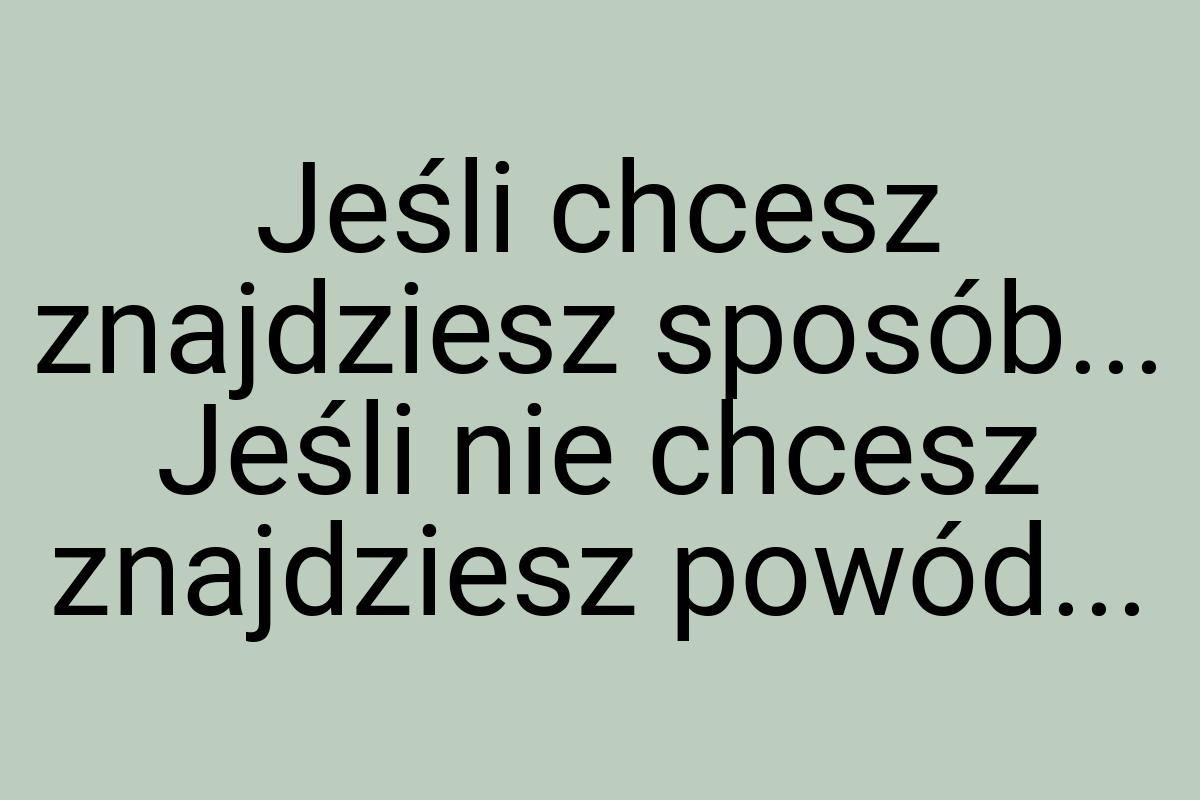 Jeśli chcesz znajdziesz sposób... Jeśli nie chcesz znajdziesz powód...